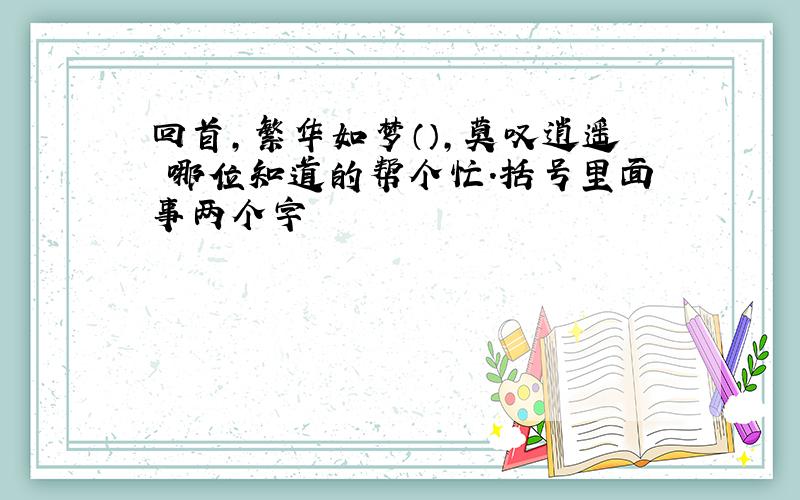 回首,繁华如梦(),莫叹逍遥 哪位知道的帮个忙.括号里面事两个字